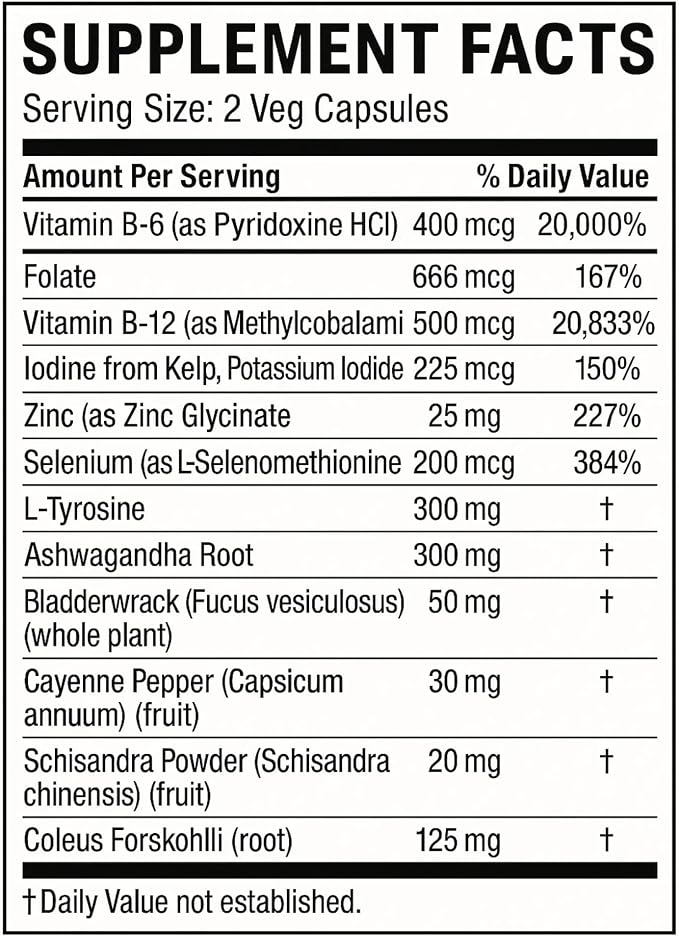 SUPPLEMENT FACTS

Serving Size: 2 Veg Capsules

| Amount Per Serving | | % Daily Value |
|---|---|---|
| Vitamin B-6 (as Pyridoxine HCl) | 400 mcg | 20,000% |
| Folate | 666 mcg | 167% |
| Vitamin B-12 (as Methylcobalami | 500 mcg | 20,833% |
| Iodine from Kelp, Potassium Iodide | 225 mcg | 150% |
| Zinc (as Zinc Glycinate | 25 mg | 227% |
| Selenium (as L-Selenomethionine | 200 mcg | 384% |
| L-Tyrosine | 300 mg | † |
| Ashwagandha Root | 300 mg | † |
| Bladderwrack (Fucus vesiculosus) (whole plant) | 50 mg | † |
| Cayenne Pepper (Capsicum annuum) (fruit) | 30 mg | † |
| Schisandra Powder (Schisandra chinensis) (fruit) | 20 mg | † |
| Coleus Forskohlli (root) | 125 mg | † |

† Daily Value not established.